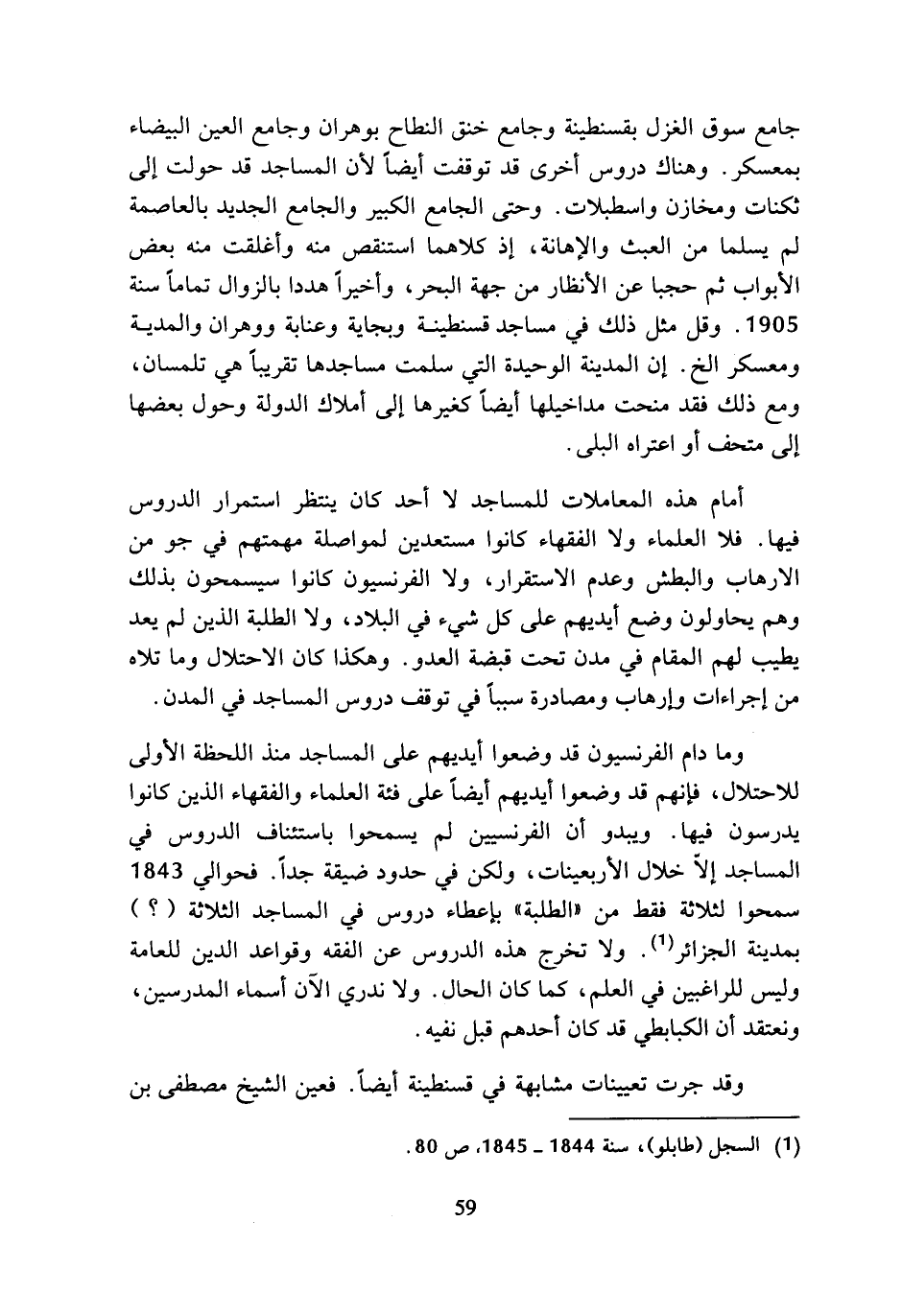 جامع سوق الغزل بقسنطينة وجامع خنق النطاح بوهران وجامع العين البيضاء بمعسكر. وهناك دروس أخرى قد توقفت أيضاً لأن المساجد قد حولت إلى ثكنات ومخازن واسطبلات. وحتى الجامع الكبير والجامع الجديد بالعاصمة لم يسلما من العبث والإهانة، إذ كلاهما استنقص منه وأغلقت منه بعض الأبواب ثم حجبا عن الأنظار من جهة البحر، وأخيراً هددا بالزوال تماماً سنة 1905. وقل مثل ذلك في مساجد قسنطينة وبجاية وعنابة ووهران والمدية ومعسكر الخ. إن المدينة الوحيدة التي سلمت مساجدها تقريباً هي تلمسان، ومع ذلك فقد منحت مداخيلها أيضاً كغيرها إلى أملاك الدولة وحول بعضها إلى متحف أو اعتراه البلى.

أمام هذه المعاملات للمساجد لا أحد كان ينتظر استمرار الدروس فيها. فلا العلماء ولا الفقهاء كانوا مستعدين لمواصلة مهمتهم في جو من الارهاب والبطش وعدم الاستقرار، ولا الفرنسيون كانوا سيسمحون بذلك وهم يحاولون وضع أيديهم على كل شيء في البلاد، ولا الطلبة الذين لم يعد يطيب لهم المقام في مدن تحت قبضة العدو. وهكذا كان الاحتلال وما تلاه من إجراءات وإرهاب ومصادرة سبباً في توقف دروس المساجد في المدن.

وما دام الفرنسيون قد وضعوا أيديهم على المساجد منذ اللحظة الأولى للاحتلال، فإنهم قد وضعوا أيديهم أيضاً على فئة العلماء والفقهاء الذين كانوا يدرسون فيها. ويبدو أن الفرنسيين لم يسمحوا باستئناف الدروس في المساجد إلاّ خلال الأربعينات، ولكن في حدود ضيقة جداً. فحوالي 1843 سمحوا لثلاثة فقط من «الطلبة» بإعطاء دروس في المساجد الثلاثة (؟) بمدينة الجزائر$^{(1)}$. ولا تخرج هذه الدروس عن الفقه وقواعد الدين للعامة وليس للراغبين في العلم، كما كان الحال. ولا ندري الآن أسماء المدرسين، ونعتقد أن الكبابطي قد كان أحدهم قبل نفيه.

وقد جرت تعيينات مشابهة في قسنطينة أيضاً. فعين الشيخ مصطفى بن

(1) السجل (طابلو)، سنة 1844 ـ 1845، ص 80.

59